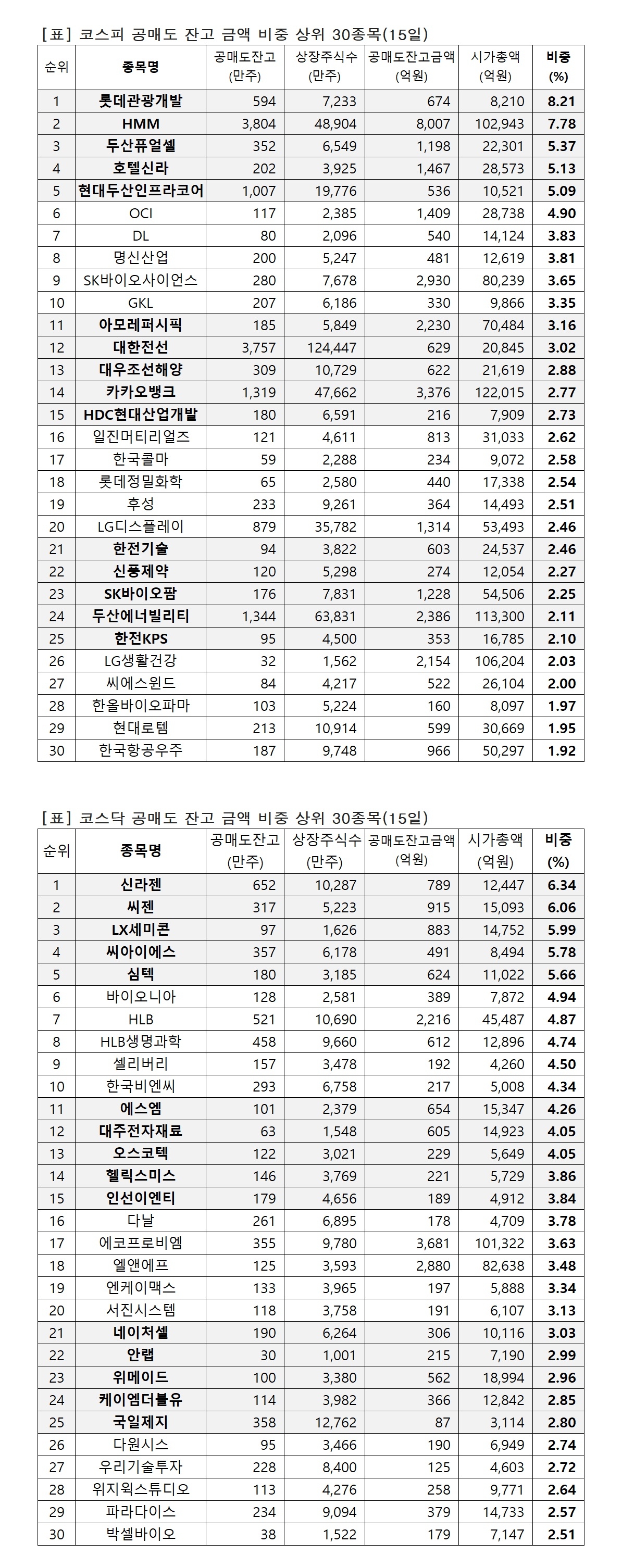 [표] 코스피 공매도 잔고 금액 비중 상위 30종목(15일)

| 순위 | 종목명 | 공매도잔고 (만주) | 상장주식수 (만주) | 공매도잔고금액 (억원) | 시가총액 (억원) | 비중 (%) |
|---|---|---|---|---|---|---|
| 1 | 롯데관광개발 | 594 | 7,233 | 674 | 8,210 | 8.21 |
| 2 | HMM | 3,804 | 48,904 | 8,007 | 102,943 | 7.78 |
| 3 | 두산퓨얼셀 | 352 | 6,549 | 1,198 | 22,301 | 5.37 |
| 4 | 호텔신라 | 202 | 3,925 | 1,467 | 28,573 | 5.13 |
| 5 | 현대두산인프라코어 | 1,007 | 19,776 | 536 | 10,521 | 5.09 |
| 6 | OCI | 117 | 2,385 | 1,409 | 28,738 | 4.90 |
| 7 | DL | 80 | 2,096 | 540 | 14,124 | 3.83 |
| 8 | 명신산업 | 200 | 5,247 | 481 | 12,619 | 3.81 |
| 9 | SK바이오사이언스 | 280 | 7,678 | 2,930 | 80,239 | 3.65 |
| 10 | GKL | 207 | 6,186 | 330 | 9,866 | 3.35 |
| 11 | 아모레퍼시픽 | 185 | 5,849 | 2,230 | 70,484 | 3.16 |
| 12 | 대한전선 | 3,757 | 124,447 | 629 | 20,845 | 3.02 |
| 13 | 대우조선해양 | 309 | 10,729 | 622 | 21,619 | 2.88 |
| 14 | 카카오뱅크 | 1,319 | 47,662 | 3,376 | 122,015 | 2.77 |
| 15 | HDC현대산업개발 | 180 | 6,591 | 216 | 7,909 | 2.73 |
| 16 | 일진머티리얼즈 | 121 | 4,611 | 813 | 31,033 | 2.62 |
| 17 | 한국콜마 | 59 | 2,288 | 234 | 9,072 | 2.58 |
| 18 | 롯데정밀화학 | 65 | 2,580 | 440 | 17,338 | 2.54 |
| 19 | 후성 | 233 | 9,261 | 364 | 14,493 | 2.51 |
| 20 | LG디스플레이 | 879 | 35,782 | 1,314 | 53,493 | 2.46 |
| 21 | 한전기술 | 94 | 3,822 | 603 | 24,537 | 2.46 |
| 22 | 신풍제약 | 120 | 5,298 | 274 | 12,054 | 2.27 |
| 23 | SK바이오팜 | 176 | 7,831 | 1,228 | 54,506 | 2.25 |
| 24 | 두산에너빌리티 | 1,344 | 63,831 | 2,386 | 113,300 | 2.11 |
| 25 | 한전KPS | 95 | 4,500 | 353 | 16,785 | 2.10 |
| 26 | LG생활건강 | 32 | 1,562 | 2,154 | 106,204 | 2.03 |
| 27 | 씨에스윈드 | 84 | 4,217 | 522 | 26,104 | 2.00 |
| 28 | 한올바이오파마 | 103 | 5,224 | 160 | 8,097 | 1.97 |
| 29 | 현대로템 | 213 | 10,914 | 599 | 30,669 | 1.95 |
| 30 | 한국항공우주 | 187 | 9,748 | 966 | 50,297 | 1.92 |

[표] 코스닥 공매도 잔고 금액 비중 상위 30종목(15일)

| 순위 | 종목명 | 공매도잔고 (만주) | 상장주식수 (만주) | 공매도잔고금액 (억원) | 시가총액 (억원) | 비중 (%) |
|---|---|---|---|---|---|---|
| 1 | 신라젠 | 652 | 10,287 | 789 | 12,447 | 6.34 |
| 2 | 씨젠 | 317 | 5,223 | 915 | 15,093 | 6.06 |
| 3 | LX세미콘 | 97 | 1,626 | 883 | 14,752 | 5.99 |
| 4 | 씨아이에스 | 357 | 6,178 | 491 | 8,494 | 5.78 |
| 5 | 심텍 | 180 | 3,185 | 624 | 11,022 | 5.66 |
| 6 | 바이오니아 | 128 | 2,581 | 389 | 7,872 | 4.94 |
| 7 | HLB | 521 | 10,690 | 2,216 | 45,487 | 4.87 |
| 8 | HLB생명과학 | 458 | 9,660 | 612 | 12,896 | 4.74 |
| 9 | 셀리버리 | 157 | 3,478 | 192 | 4,260 | 4.50 |
| 10 | 한국비엔씨 | 293 | 6,758 | 217 | 5,008 | 4.34 |
| 11 | 에스엠 | 101 | 2,379 | 654 | 15,347 | 4.26 |
| 12 | 대주전자재료 | 63 | 1,548 | 605 | 14,923 | 4.05 |
| 13 | 오스코텍 | 122 | 3,021 | 229 | 5,649 | 4.05 |
| 14 | 헬릭스미스 | 146 | 3,769 | 221 | 5,729 | 3.86 |
| 15 | 인선이엔티 | 179 | 4,656 | 189 | 4,912 | 3.84 |
| 16 | 다날 | 261 | 6,895 | 178 | 4,709 | 3.78 |
| 17 | 에코프로비엠 | 355 | 9,780 | 3,681 | 101,322 | 3.63 |
| 18 | 엘앤에프 | 125 | 3,593 | 2,880 | 82,638 | 3.48 |
| 19 | 엔케이맥스 | 133 | 3,965 | 197 | 5,888 | 3.34 |
| 20 | 서진시스템 | 118 | 3,758 | 191 | 6,107 | 3.13 |
| 21 | 네이처셀 | 190 | 6,264 | 306 | 10,116 | 3.03 |
| 22 | 안랩 | 30 | 1,001 | 215 | 7,190 | 2.99 |
| 23 | 위메이드 | 100 | 3,380 | 562 | 18,994 | 2.96 |
| 24 | 케이엠더블유 | 114 | 3,982 | 366 | 12,842 | 2.85 |
| 25 | 국일제지 | 358 | 12,762 | 87 | 3,114 | 2.80 |
| 26 | 다원시스 | 95 | 3,466 | 190 | 6,949 | 2.74 |
| 27 | 우리기술투자 | 228 | 8,400 | 125 | 4,603 | 2.72 |
| 28 | 위지윅스튜디오 | 113 | 4,276 | 258 | 9,771 | 2.64 |
| 29 | 파라다이스 | 234 | 9,094 | 379 | 14,733 | 2.57 |
| 30 | 박셀바이오 | 38 | 1,522 | 179 | 7,147 | 2.51 |